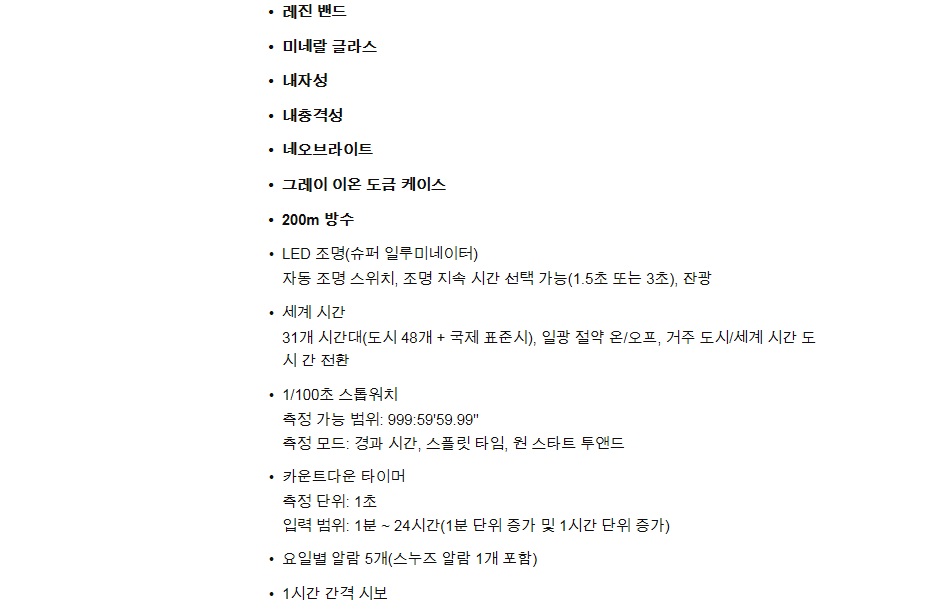 • 레진 밴드

• 미네랄 글라스

• 내자성

• 내충격성

• 네오브라이트

• 그레이 이온 도금 케이스

• 200m 방수

• LED 조명(슈퍼 일루미네이터)
자동 조명 스위치, 조명 지속 시간 선택 가능(1.5초 또는 3초), 잔광

• 세계 시간
31개 시간대(도시 48개 + 국제 표준시), 일광 절약 온/오프, 거주 도시/세계 시간 도시 간 전환

• 1/100초 스톱워치
측정 가능 범위: 999:59'59.99"
측정 모드: 경과 시간, 스플릿 타임, 원 스타트 투앤드

• 카운트다운 타이머
측정 단위: 1초
입력 범위: 1분 ~ 24시간(1분 단위 증가 및 1시간 단위 증가)

• 요일별 알람 5개(스누즈 알람 1개 포함)

• 1시간 간격 시보